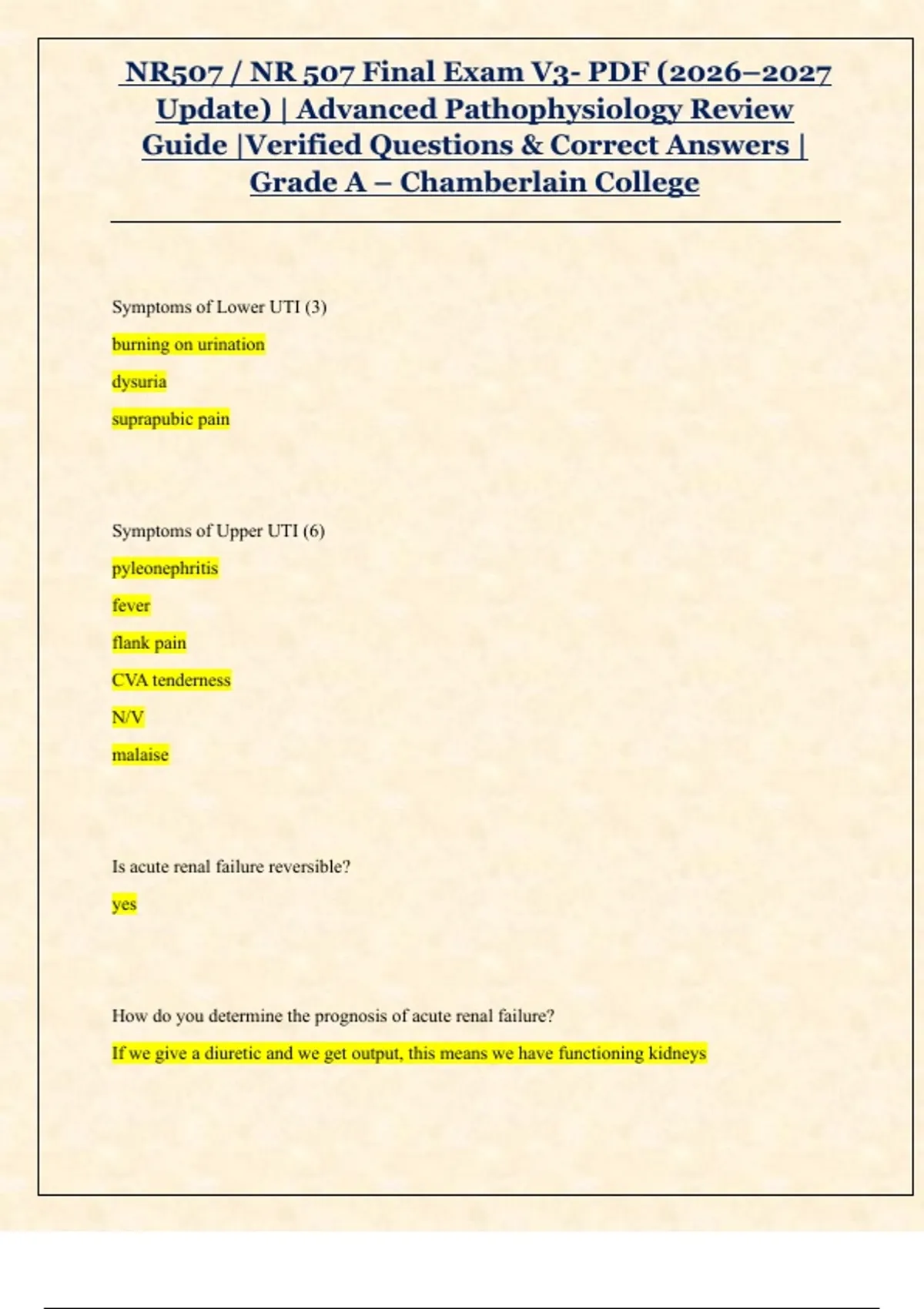 NR507 / NR 507 Final Exam V3- PDF (2026–2027 Update) | Advanced Pathophysiology Review Guide |Verified Questions & Correct Answers | Grade A – Chamberlain College

Symptoms of Lower UTI (3)

burning on urination

dysuria

suprapubic pain

Symptoms of Upper UTI (6)

pyleonephritis

fever

flank pain

CVA tenderness

N/V

malaise

Is acute renal failure reversible?

yes

How do you determine the prognosis of acute renal failure?

If we give a diuretic and we get output, this means we have functioning kidneys